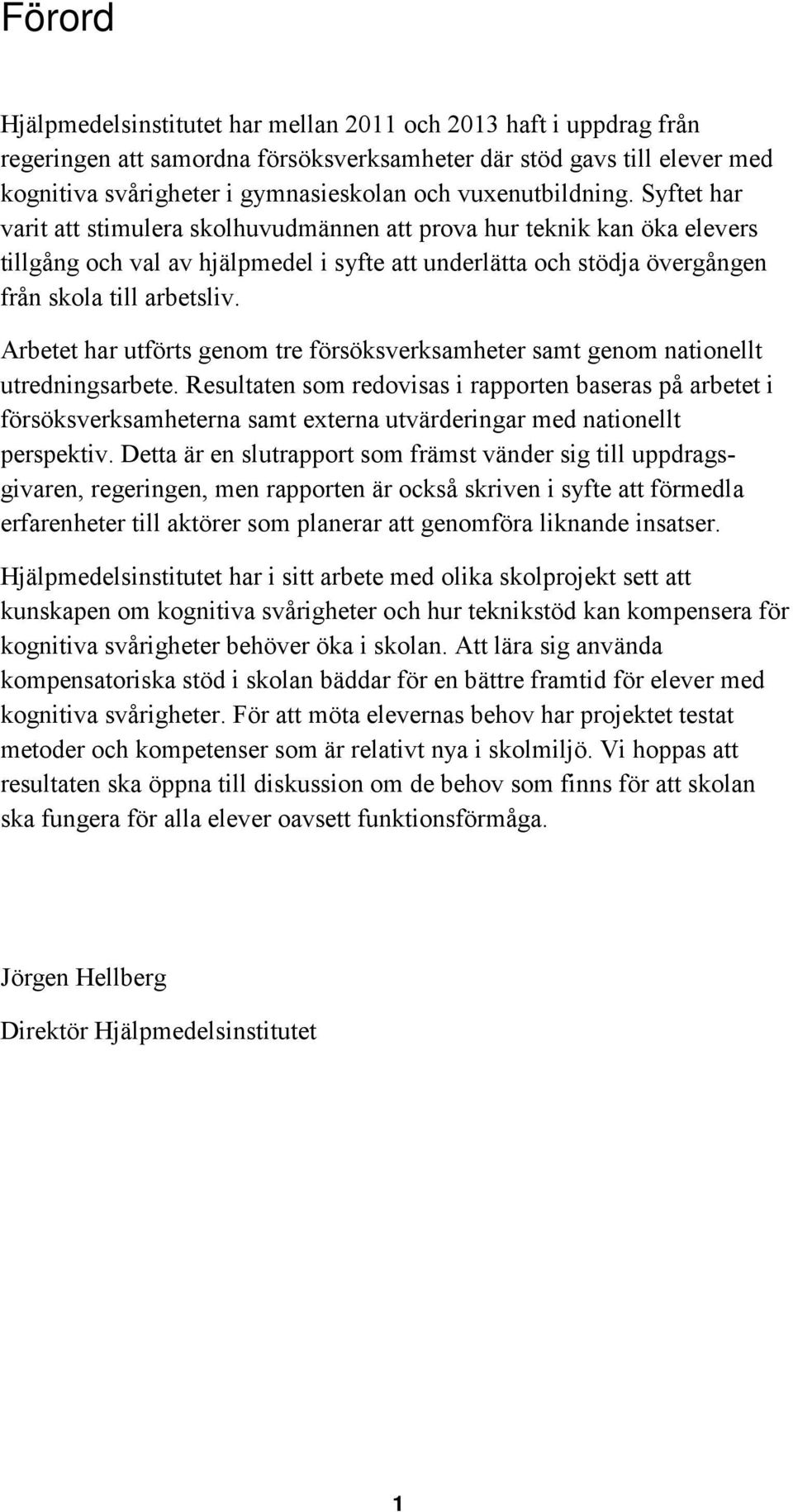 Förord

Hjälpmedelsinstitutet har mellan 2011 och 2013 haft i uppdrag från regeringen att samordna försöksverksamheter där stöd gavs till elever med kognitiva svårigheter i gymnasieskolan och vuxenutbildning. Syftet har varit att stimulera skolhuvudmännen att prova hur teknik kan öka elevers tillgång och val av hjälpmedel i syfte att underlätta och stödja övergången från skola till arbetsliv.

Arbetet har utförts genom tre försöksverksamheter samt genom nationellt utredningsarbete. Resultaten som redovisas i rapporten baseras på arbetet i försöksverksamheterna samt externa utvärderingar med nationellt perspektiv. Detta är en slutrapport som främst vänder sig till uppdragsgivaren, regeringen, men rapporten är också skriven i syfte att förmedla erfarenheter till aktörer som planerar att genomföra liknande insatser.

Hjälpmedelsinstitutet har i sitt arbete med olika skolprojekt sett att kunskapen om kognitiva svårigheter och hur teknikstöd kan kompensera för kognitiva svårigheter behöver öka i skolan. Att lära sig använda kompensatoriska stöd i skolan bäddar för en bättre framtid för elever med kognitiva svårigheter. För att möta elevernas behov har projektet testat metoder och kompetenser som är relativt nya i skolmiljö. Vi hoppas att resultaten ska öppna till diskussion om de behov som finns för att skolan ska fungera för alla elever oavsett funktionsförmåga.

Jörgen Hellberg

Direktör Hjälpmedelsinstitutet

1